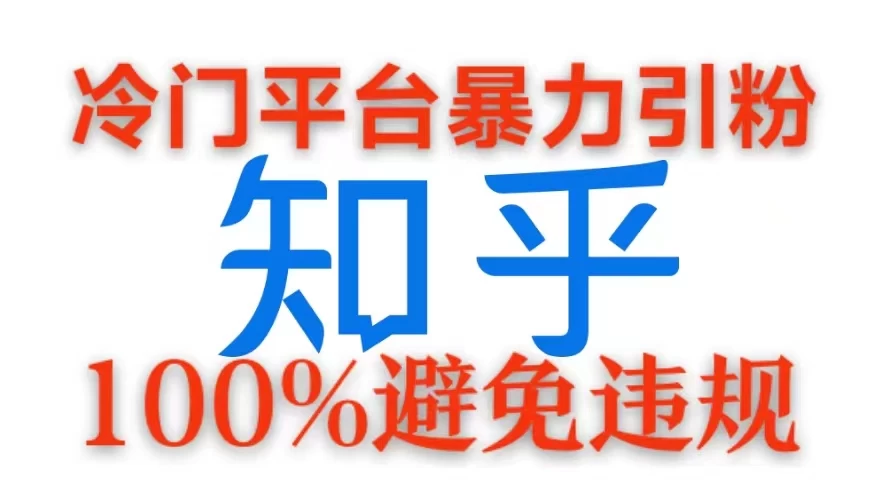 冷门平台暴力引粉

知乎

100%避免违规